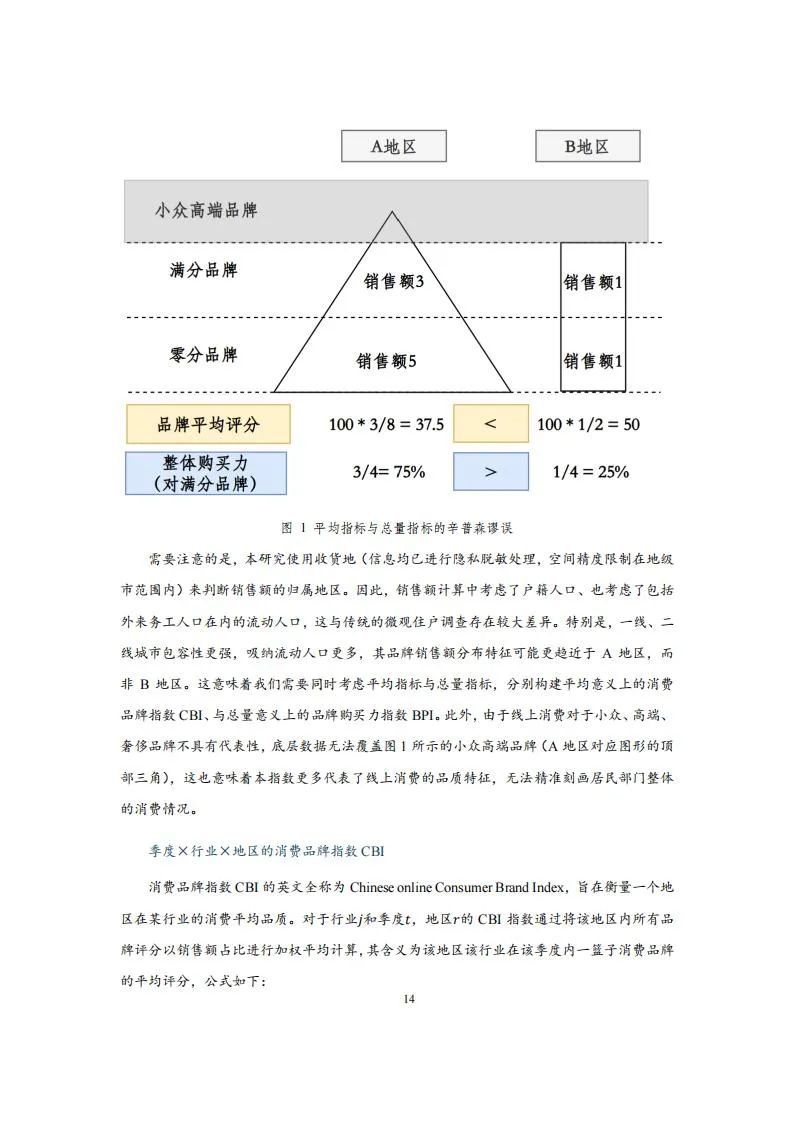 A地区

B地区

小众高端品牌

满分品牌

销售额3

销售额1

零分品牌

销售额5

销售额1

品牌平均评分

100 * 3/8 = 37.5

<

100 * 1/2 = 50

整体购买力（对满分品牌）

3/4= 75%

>

1/4 = 25%

图 1 平均指标与总量指标的辛普森谬误

需要注意的是，本研究使用收货地（信息均已进行隐私脱敏处理，空间精度限制在地级市范围内）来判断销售额的归属地区。因此，销售额计算中考虑了户籍人口、也考虑了包括外来务工人口在内的流动人口，这与传统的微观住户调查存在较大差异。特别是，一线、二线城市包容性更强，吸纳流动人口更多，其品牌销售额分布特征可能更趋近于 A 地区，而非 B 地区。这意味着我们需要同时考虑平均指标与总量指标，分别构建平均意义上的消费品牌指数 CBI、与总量意义上的品牌购买力指数 BPI。此外，由于线上消费对于小众、高端、奢侈品牌不具有代表性，底层数据无法覆盖图 1 所示的小众高端品牌（A 地区对应图形的顶部三角），这也意味着本指数更多代表了线上消费的品质特征，无法精准刻画居民部门整体的消费情况。

季度×行业×地区的消费品牌指数 CBI

消费品牌指数 CBI 的英文全称为 Chinese online Consumer Brand Index，旨在衡量一个地区在某行业的消费平均品质。对于行业$j$和季度$t$，地区$r$的 CBI 指数通过将该地区内所有品牌评分以销售额占比进行加权平均计算，其含义为该地区该行业在该季度内一篮子消费品牌的平均评分，公式如下：

14